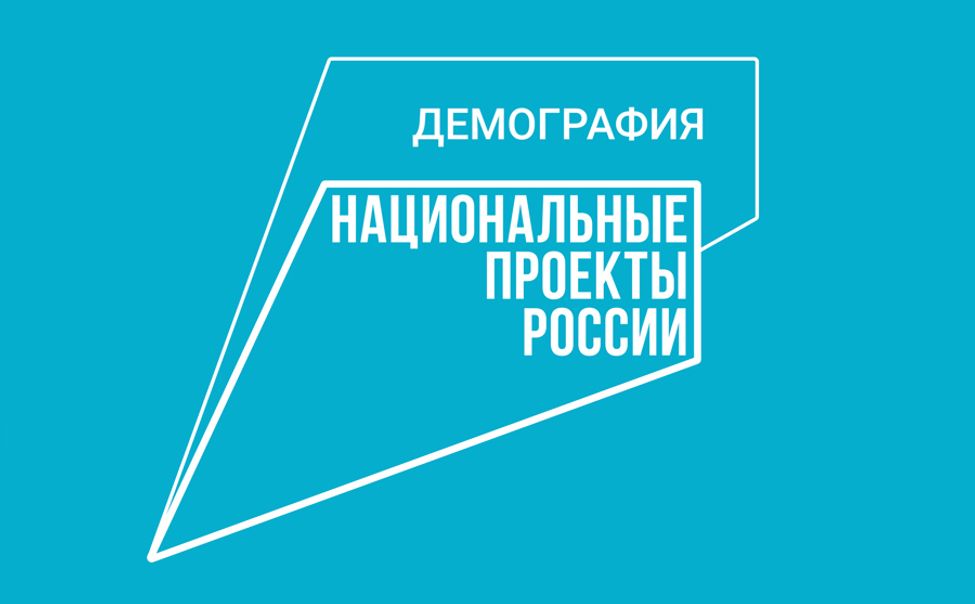 ДЕМОГРАФИЯ

НАЦИОНАЛЬНЫЕ
ПРОЕКТЫ
РОССИИ